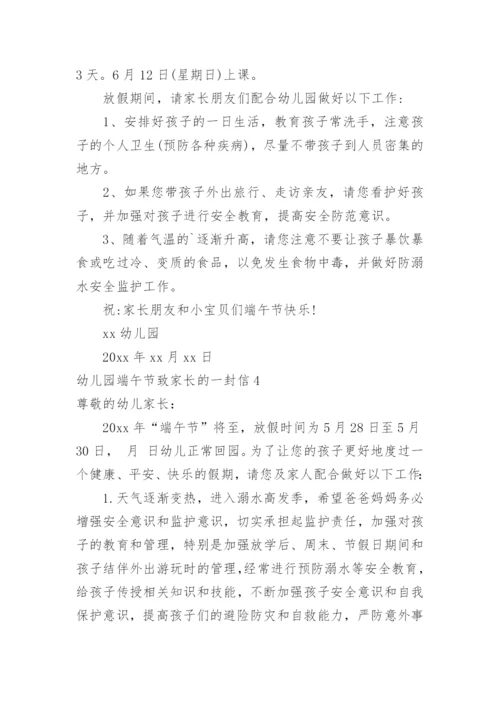 3 天。6 月 12 日(星期日)上课。

放假期间，请家长朋友们配合幼儿园做好以下工作：

1、安排好孩子的一日生活，教育孩子常洗手，注意孩子的个人卫生(预防各种疾病)，尽量不带孩子到人员密集的地方。

2、如果您带孩子外出旅行、走访亲友，请您看护好孩子，并加强对孩子进行安全教育，提高安全防范意识。

3、随着气温的`逐渐升高，请您注意不要让孩子暴饮暴食或吃过冷、变质的食品，以免发生食物中毒，并做好防溺水安全监护工作。

祝:家长朋友和小宝贝们端午节快乐!

xx 幼儿园

20xx 年 xx 月 xx 日

幼儿园端午节致家长的一封信 4

尊敬的幼儿家长：

20xx 年“端午节”将至，放假时间为 5 月 28 日至 5 月 30 日， 月 日幼儿正常回园。为了让您的孩子更好地度过一个健康、平安、快乐的假期，请您及家人配合做好以下工作:

1.天气逐渐变热，进入溺水高发季，希望爸爸妈妈务必增强安全意识和监护意识，切实承担起监护责任，加强对孩子的教育和管理，特别是加强放学后、周末、节假日期间和孩子结伴外出游玩时的管理,经常进行预防溺水等安全教育，给孩子传授相关知识和技能，不断加强孩子安全意识和自我保护意识，提高孩子们的避险防灾和自救能力，严防意外事